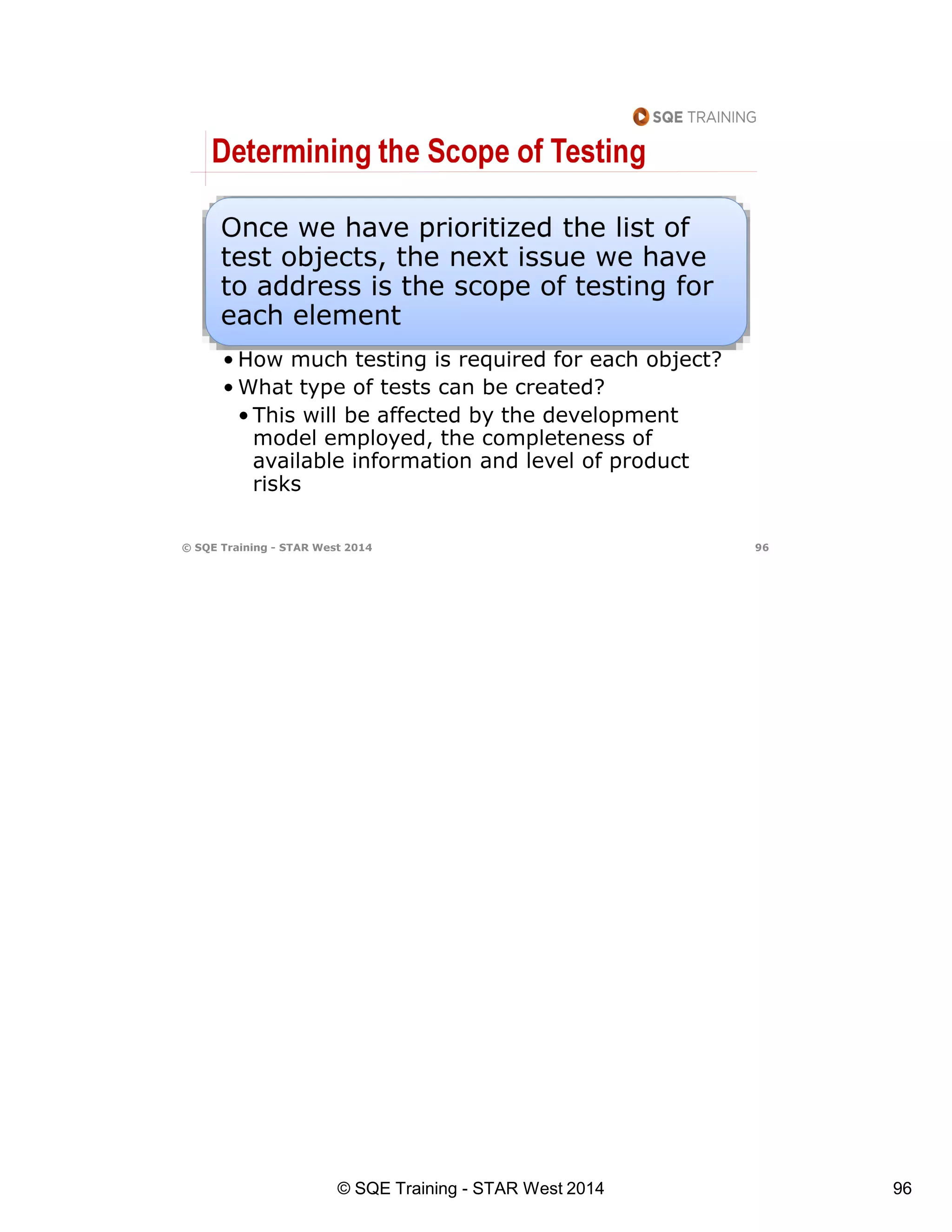 SQE TRAINING

Determining the Scope of Testing

Once we have prioritized the list of test objects, the next issue we have to address is the scope of testing for each element

• How much testing is required for each object?
• What type of tests can be created?
• This will be affected by the development model employed, the completeness of available information and level of product risks

© SQE Training - STAR West 2014 96

© SQE Training - STAR West 2014 96